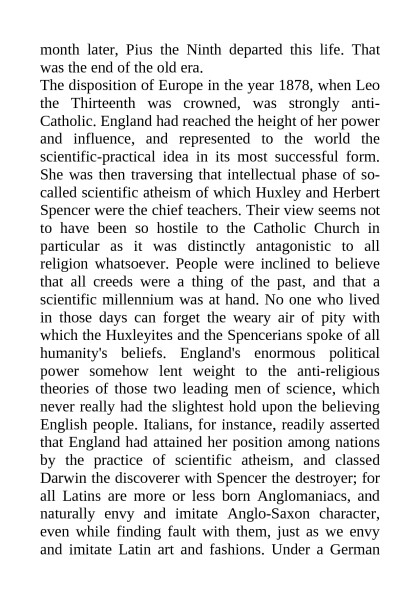 month later, Pius the Ninth departed this life. That was the end of the old era.
The disposition of Europe in the year 1878, when Leo the Thirteenth was crowned, was strongly anti-Catholic. England had reached the height of her power and influence, and represented to the world the scientific-practical idea in its most successful form. She was then traversing that intellectual phase of so-called scientific atheism of which Huxley and Herbert Spencer were the chief teachers. Their view seems not to have been so hostile to the Catholic Church in particular as it was distinctly antagonistic to all religion whatsoever. People were inclined to believe that all creeds were a thing of the past, and that a scientific millennium was at hand. No one who lived in those days can forget the weary air of pity with which the Huxleyites and the Spencerians spoke of all humanity's beliefs. England's enormous political power somehow lent weight to the anti-religious theories of those two leading men of science, which never really had the slightest hold upon the believing English people. Italians, for instance, readily asserted that England had attained her position among nations by the practice of scientific atheism, and classed Darwin the discoverer with Spencer the destroyer; for all Latins are more or less born Anglomaniacs, and naturally envy and imitate Anglo-Saxon character, even while finding fault with them, just as we envy and imitate Latin art and fashions. Under a German